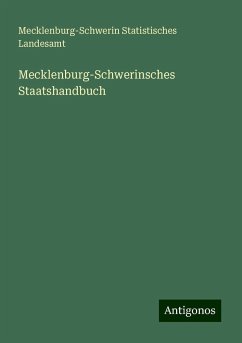 Mecklenburg-Schwerin Statistisches Landesamt

Mecklenburg-Schwerinsches Staatshandbuch

Antigonos